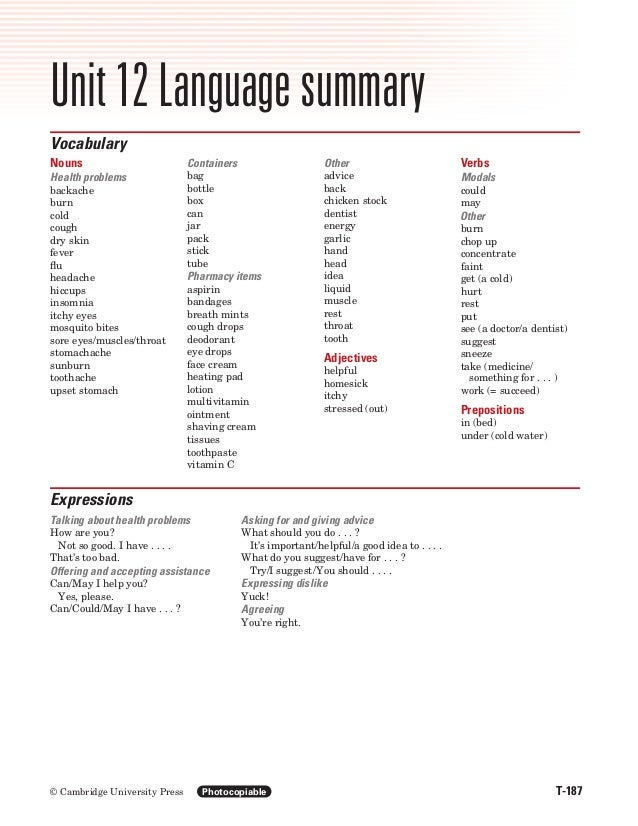 Unit 12 Language summary

Vocabulary

Nouns
Health problems
backache
burn
cold
cough
dry skin
fever
flu
headache
hiccups
insomnia
itchy eyes
mosquito bites
sore eyes/muscles/throat
stomachache
sunburn
toothache
upset stomach

Containers
bag
bottle
box
can
jar
pack
stick
tube
Pharmacy items
aspirin
bandages
breath mints
cough drops
deodorant
eye drops
face cream
heating pad
lotion
multivitamin
ointment
shaving cream
tissues
toothpaste
vitamin C

Other
advice
back
chicken stock
dentist
energy
garlic
hand
head
idea
liquid
muscle
rest
throat
tooth
Adjectives
helpful
homesick
itchy
stressed (out)

Verbs
Modals
could
may
Other
burn
chop up
concentrate
faint
get (a cold)
hurt
rest
put
see (a doctor/a dentist)
suggest
sneeze
take (medicine/ something for . . . )
work (= succeed)
Prepositions
in (bed)
under (cold water)

Expressions

Talking about health problems
How are you?
Not so good. I have . . . .
That's too bad.
Offering and accepting assistance
Can/May I help you?
Yes, please.
Can/Could/May I have . . . ?

Asking for and giving advice
What should you do . . . ?
It's important/helpful/a good idea to . . . .
What do you suggest/have for . . . ?
Try/I suggest/You should . . . .
Expressing dislike
Yuck!
Agreeing
You're right.

© Cambridge University Press Photocopiable T-187